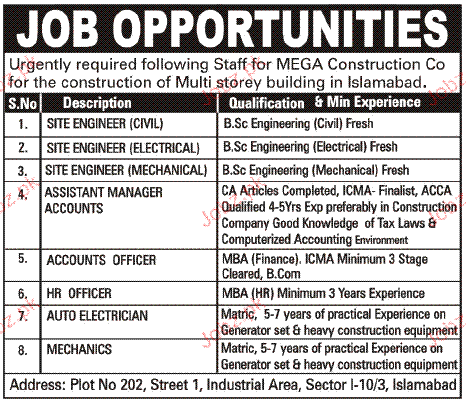 JOB OPPORTUNITIES

Urgently required following Staff for MEGA Construction Co for the construction of Multi storey building in Islamabad.

| S.No | Description | Qualification & Min Experience |
|---|---|---|
| 1. | SITE ENGINEER (CIVIL) | B.Sc Engineering (Civil) Fresh |
| 2. | SITE ENGINEER (ELECTRICAL) | B.Sc Engineering (Electrical) Fresh |
| 3. | SITE ENGINEER (MECHANICAL) | B.Sc Engineering (Mechanical) Fresh |
| 4. | ASSISTANT MANAGER ACCOUNTS | CA Articles Completed, ICMA- Finalist, ACCA Qualified 4-5Yrs Exp preferably in Construction Company Good Knowledge of Tax Laws & Computerized Accounting Environment |
| 5. | ACCOUNTS OFFICER | MBA (Finance). ICMA Minimum 3 Stage Cleared, B.Com |
| 6. | HR OFFICER | MBA (HR) Minimum 3 Years Experience |
| 7. | AUTO ELECTRICIAN | Matric, 5-7 years of practical Experience on Generator set & heavy construction equipment |
| 8. | MECHANICS | Matric, 5-7 years of practical Experience on Generator set & heavy construction equipment |

Address: Plot No 202, Street 1, Industrial Area, Sector I-10/3, Islamabad

Jobz.pk